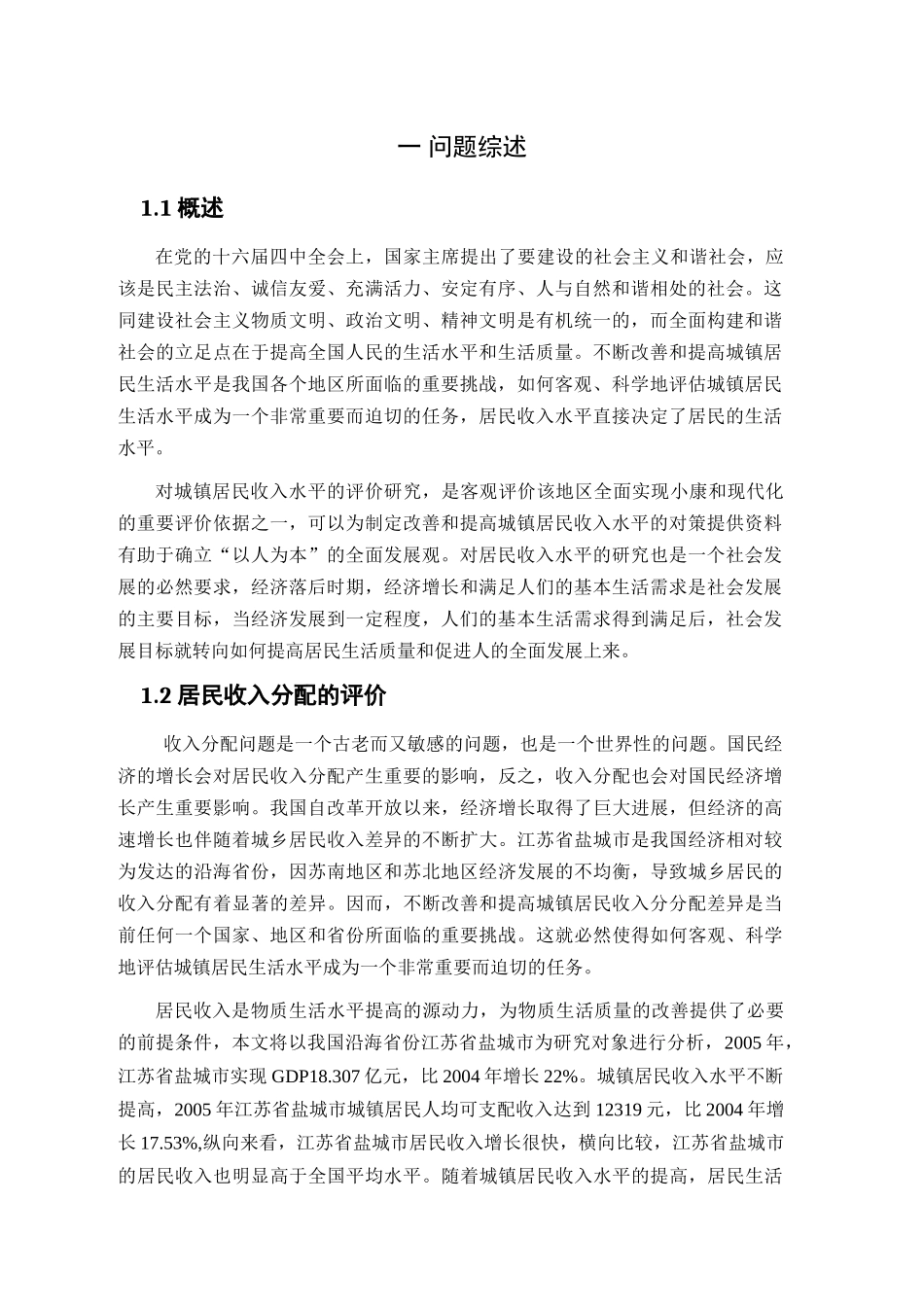 一 问题综述

1.1 概述

在党的十六届四中全会上，国家主席提出了要建设的社会主义和谐社会，应该是民主法治、诚信友爱、充满活力、安定有序、人与自然和谐相处的社会。这同建设社会主义物质文明、政治文明、精神文明是有机统一的，而全面构建和谐社会的立足点在于提高全国人民的生活水平和生活质量。不断改善和提高城镇居民生活水平是我国各个地区所面临的重要挑战，如何客观、科学地评估城镇居民生活水平成为一个非常重要而迫切的任务，居民收入水平直接决定了居民的生活水平。

对城镇居民收入水平的评价研究，是客观评价该地区全面实现小康和现代化的重要评价依据之一，可以为制定改善和提高城镇居民收入水平的对策提供资料有助于确立“以人为本”的全面发展观。对居民收入水平的研究也是一个社会发展的必然要求，经济落后时期，经济增长和满足人们的基本生活需求是社会发展的主要目标，当经济发展到一定程度，人们的基本生活需求得到满足后，社会发展目标就转向如何提高居民生活质量和促进人的全面发展上来。

1.2 居民收入分配的评价

收入分配问题是一个古老而又敏感的问题，也是一个世界性的问题。国民经济的增长会对居民收入分配产生重要的影响，反之，收入分配也会对国民经济增长产生重要影响。我国自改革开放以来，经济增长取得了巨大进展，但经济的高速增长也伴随着城乡居民收入差异的不断扩大。江苏省盐城市是我国经济相对较为发达的沿海省份，因苏南地区和苏北地区经济发展的不均衡，导致城乡居民的收入分配有着显著的差异。因而，不断改善和提高城镇居民收入分分配差异是当前任何一个国家、地区和省份所面临的重要挑战。这就必然使得如何客观、科学地评估城镇居民生活水平成为一个非常重要而迫切的任务。

居民收入是物质生活水平提高的源动力，为物质生活质量的改善提供了必要的前提条件，本文将以我国沿海省份江苏省盐城市为研究对象进行分析，2005 年，江苏省盐城市实现 GDP18.307 亿元，比 2004 年增长 22%。城镇居民收入水平不断提高，2005 年江苏省盐城市城镇居民人均可支配收入达到 12319 元，比 2004 年增长 17.53%,纵向来看，江苏省盐城市居民收入增长很快，横向比较，江苏省盐城市的居民收入也明显高于全国平均水平。随着城镇居民收入水平的提高，居民生活